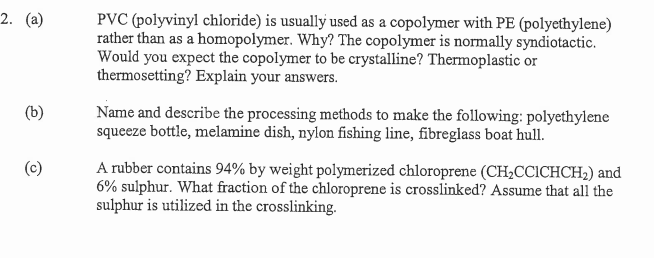 2. (a) PVC (polyvinyl chloride) is usually used as a copolymer with PE (polyethylene) rather than as a homopolymer. Why? The copolymer is normally syndiotactic. Would you expect the copolymer to be crystalline? Thermoplastic or thermosetting? Explain your answers.

(b) Name and describe the processing methods to make the following: polyethylene squeeze bottle, melamine dish, nylon fishing line, fibreglass boat hull.

(c) A rubber contains 94% by weight polymerized chloroprene ($CH_2CClCHCH_2$) and 6% sulphur. What fraction of the chloroprene is crosslinked? Assume that all the sulphur is utilized in the crosslinking.